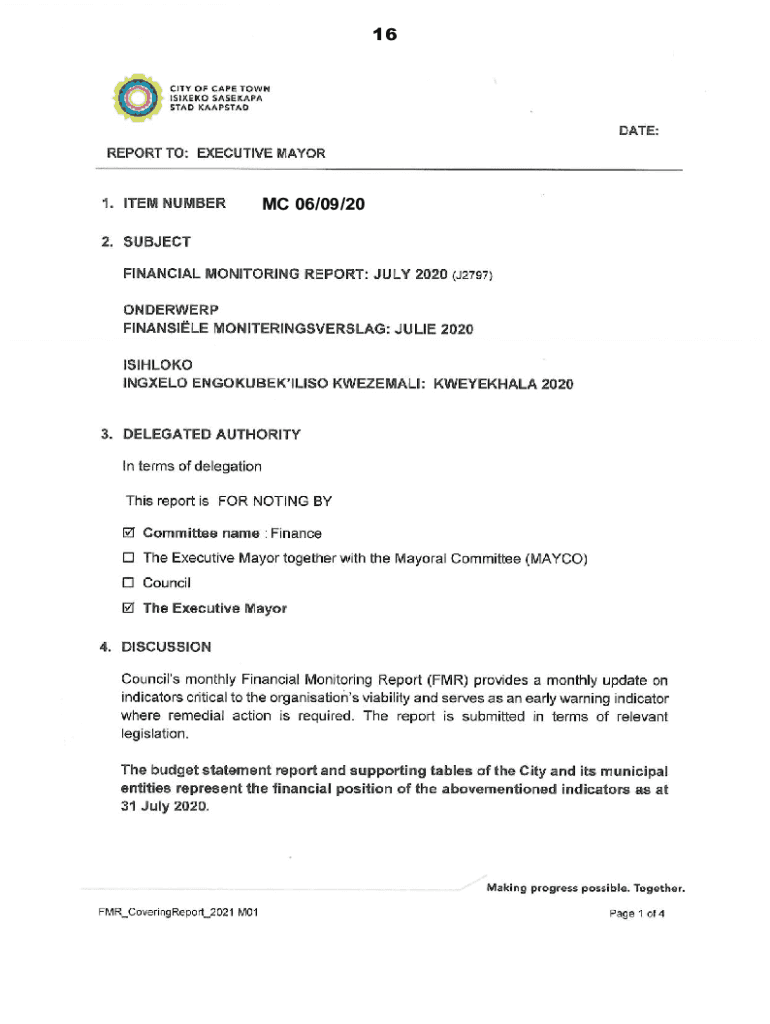 16

CITY OF CAPE TOWN
ISIXEKO SASEKAPA
STAD KAAPSTAD

DATE:

REPORT TO: EXECUTIVE MAYOR

1. ITEM NUMBER MC 06/09/20

2. SUBJECT

FINANCIAL MONITORING REPORT: JULY 2020 (J2797)

ONDERWERP
FINANSIËLE MONITERINGSVERSLAG: JULIE 2020

ISIHLOKO
INGXELO ENGOKUBEK'ILISO KWEZEMALI: KWEYEKHALA 2020

3. DELEGATED AUTHORITY

In terms of delegation

This report is FOR NOTING BY

☑ Committee name : Finance

☐ The Executive Mayor together with the Mayoral Committee (MAYCO)

☐ Council

☑ The Executive Mayor

4. DISCUSSION

Council's monthly Financial Monitoring Report (FMR) provides a monthly update on indicators critical to the organisation's viability and serves as an early warning indicator where remedial action is required. The report is submitted in terms of relevant legislation.

The budget statement report and supporting tables of the City and its municipal entities represent the financial position of the abovementioned indicators as at 31 July 2020.

Making progress possible. Together.

FMR_CoveringReport_2021 M01

Page 1 of 4